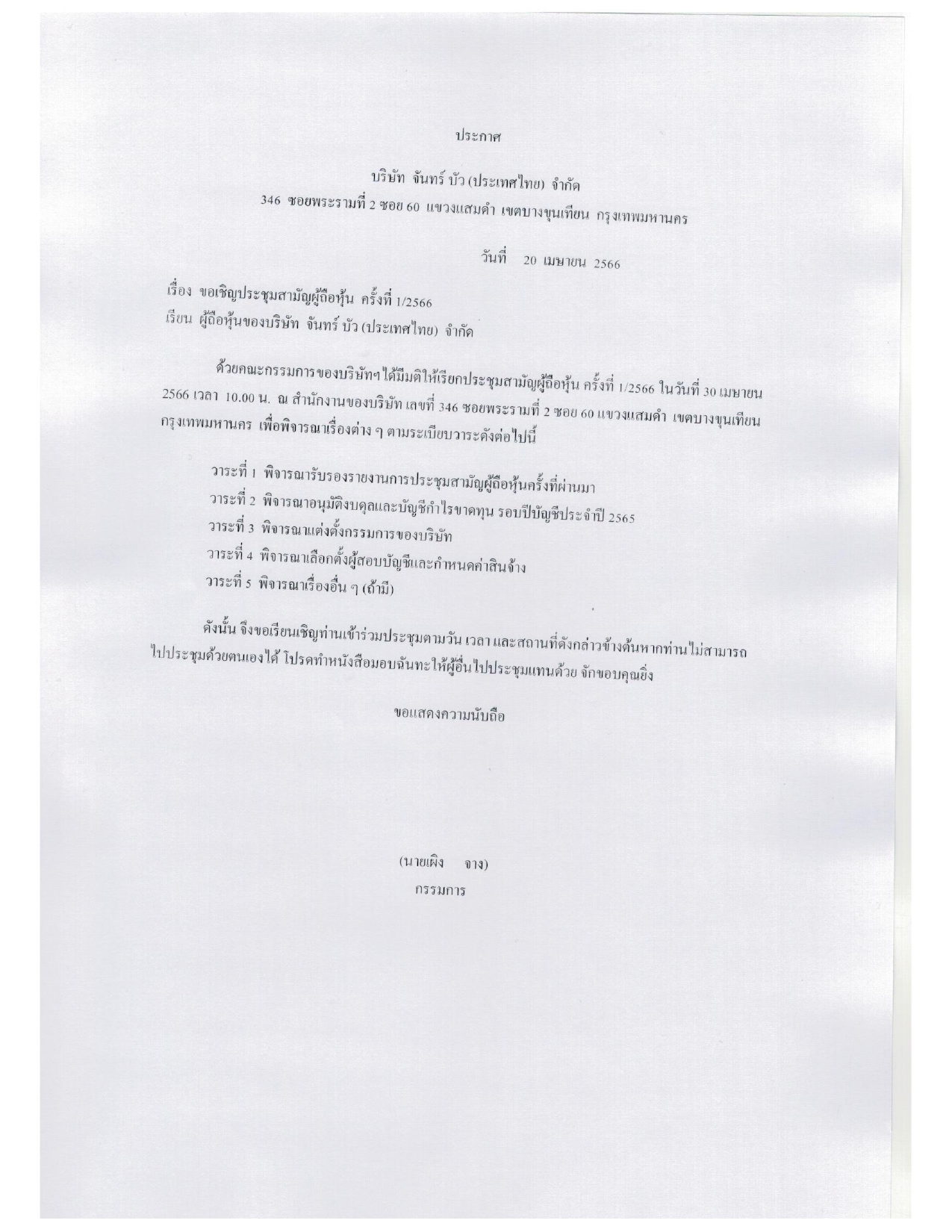 ประกาศ

บริษัท จันทร์ บัว (ประเทศไทย) จำกัด
346 ซอยพระรามที่ 2 ซอย 60 แขวงแสมดำ เขตบางขุนเทียน กรุงเทพมหานคร

วันที่ 20 เมษายน 2566

เรื่อง ขอเชิญประชุมสามัญผู้ถือหุ้น ครั้งที่ 1/2566
เรียน ผู้ถือหุ้นของบริษัท จันทร์ บัว (ประเทศไทย) จำกัด

ด้วยคณะกรรมการของบริษัทฯได้มีมติให้เรียกประชุมสามัญผู้ถือหุ้น ครั้งที่ 1/2566 ในวันที่ 30 เมษายน 2566 เวลา 10.00 น. ณ สำนักงานของบริษัท เลขที่ 346 ซอยพระรามที่ 2 ซอย 60 แขวงแสมดำ เขตบางขุนเทียน กรุงเทพมหานคร เพื่อพิจารณาเรื่องต่าง ๆ ตามระเบียบวาระดังต่อไปนี้

วาระที่ 1 พิจารณารับรองรายงานการประชุมสามัญผู้ถือหุ้นครั้งที่ผ่านมา
วาระที่ 2 พิจารณาอนุมัติงบดุลและบัญชีกำไรขาดทุน รอบปีบัญชีประจำปี 2565
วาระที่ 3 พิจารณาแต่งตั้งกรรมการของบริษัท
วาระที่ 4 พิจารณาเลือกตั้งผู้สอบบัญชีและกำหนดค่าสินจ้าง
วาระที่ 5 พิจารณาเรื่องอื่น ๆ (ถ้ามี)

ดังนั้น จึงขอเรียนเชิญท่านเข้าร่วมประชุมตามวัน เวลา และสถานที่ดังกล่าวข้างต้นหากท่านไม่สามารถไปประชุมด้วยตนเองได้ โปรดทำหนังสือมอบฉันทะให้ผู้อื่นไปประชุมแทนด้วย จักขอบคุณยิ่ง

ขอแสดงความนับถือ

(นายเผิง จาง)
กรรมการ